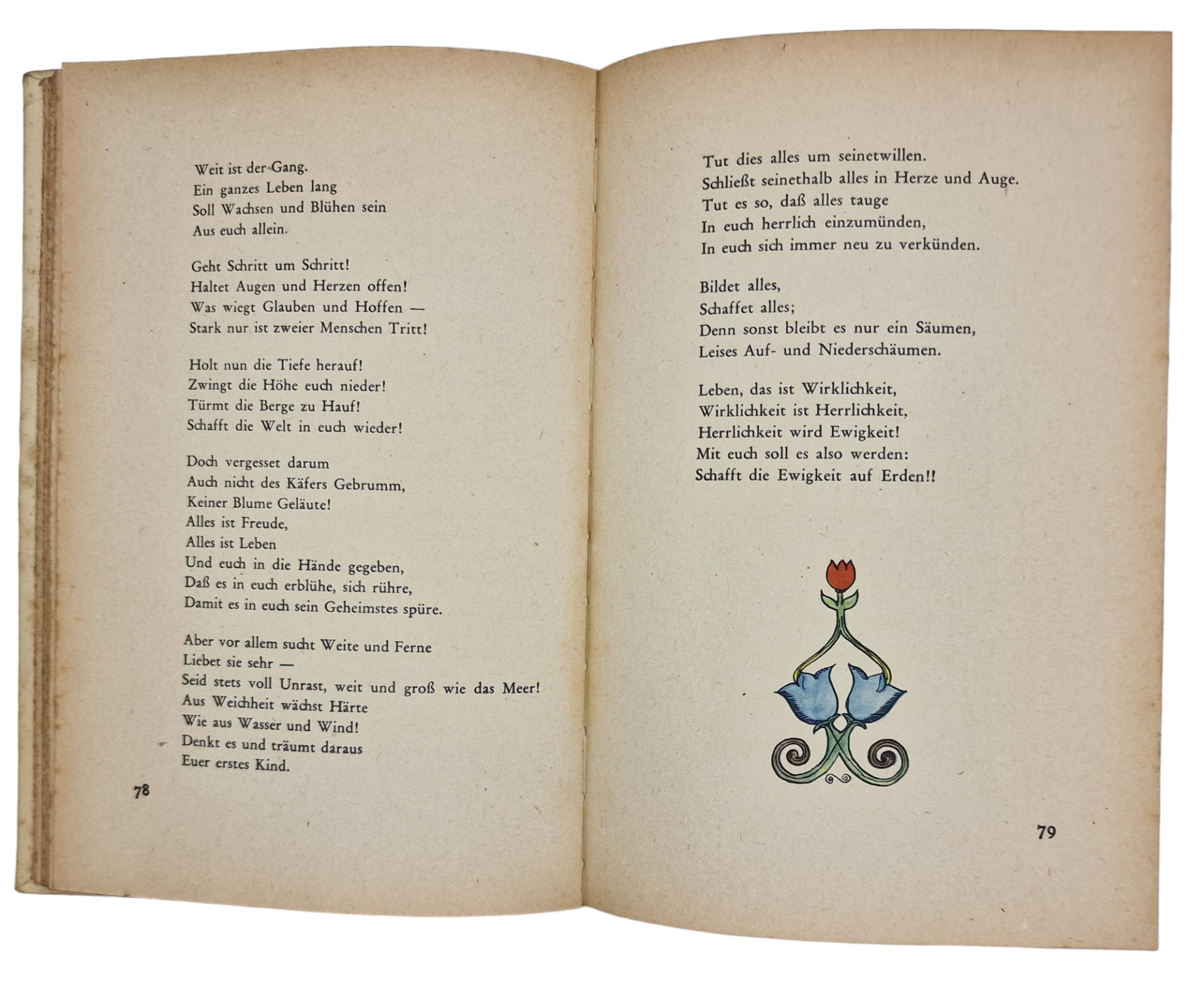 Weit ist der Gang.
Ein ganzes Leben lang
Soll Wachsen und Blühen sein
Aus euch allein.

Geht Schritt um Schritt!
Haltet Augen und Herzen offen!
Was wiegt Glauben und Hoffen —
Stark nur ist zweier Menschen Tritt!

Holt nun die Tiefe herauf!
Zwingt die Höhe euch nieder!
Türmt die Berge zu Hauf!
Schafft die Welt in euch wieder!

Doch vergesset darum
Auch nicht des Käfers Gebrumm,
Keiner Blume Geläute!
Alles ist Freude,
Alles ist Leben
Und euch in die Hände gegeben,
Daß es in euch erblühe, sich rühre,
Damit es in euch sein Geheimstes spüre.

Aber vor allem sucht Weite und Ferne
Liebet sie sehr —
Seid stets voll Unrast, weit und groß wie das Meer!
Aus Weichheit wächst Härte
Wie aus Wasser und Wind!
Denkt es und träumt daraus
Euer erstes Kind.

78

Tut dies alles um seinetwillen.
Schließt seinethalb alles in Herze und Auge.
Tut es so, daß alles tauge
In euch herrlich einzumünden,
In euch sich immer neu zu verkünden.

Bildet alles,
Schaffet alles;
Denn sonst bleibt es nur ein Säumen,
Leises Auf- und Niederschäumen.

Leben, das ist Wirklichkeit,
Wirklichkeit ist Herrlichkeit,
Herrlichkeit wird Ewigkeit!
Mit euch soll es also werden:
Schafft die Ewigkeit auf Erden!!

79